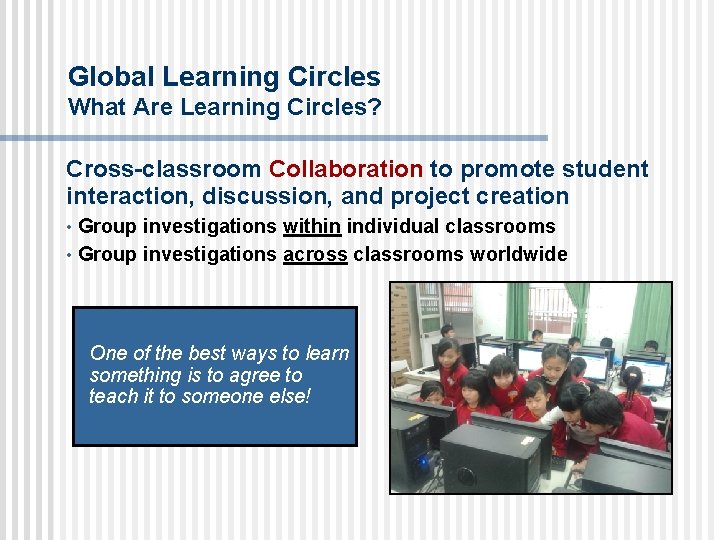 Global Learning Circles
What Are Learning Circles?

Cross-classroom Collaboration to promote student interaction, discussion, and project creation

• Group investigations within individual classrooms
• Group investigations across classrooms worldwide

One of the best ways to learn something is to agree to teach it to someone else!